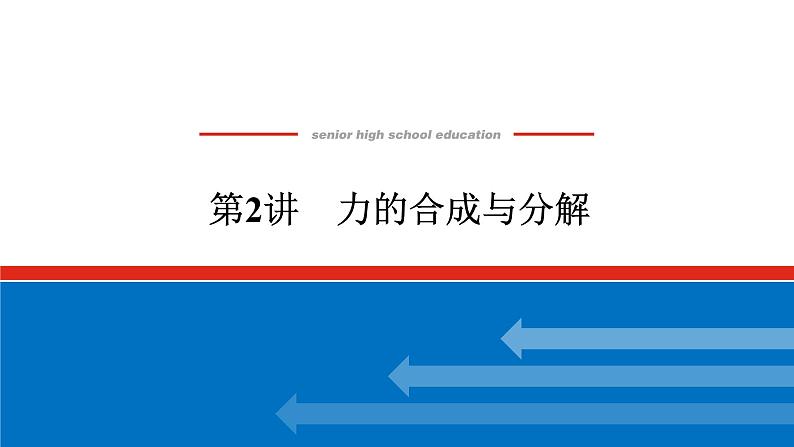 senior high school education

第2讲　力的合成与分解